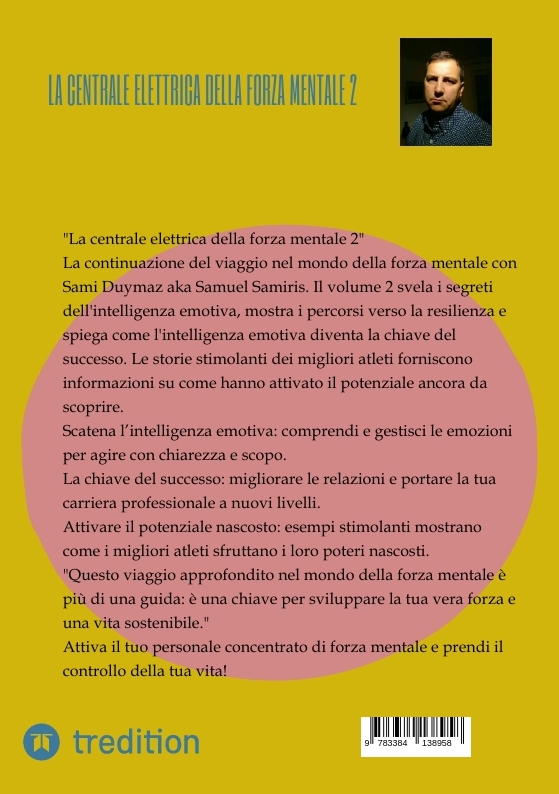 LA CENTRALE ELETTRICA DELLA FORZA MENTALE 2

"La centrale elettrica della forza mentale 2"
La continuazione del viaggio nel mondo della forza mentale con Sami Duymaz aka Samuel Samiris. Il volume 2 svela i segreti dell'intelligenza emotiva, mostra i percorsi verso la resilienza e spiega come l'intelligenza emotiva diventa la chiave del successo. Le storie stimolanti dei migliori atleti forniscono informazioni su come hanno attivato il potenziale ancora da scoprire.
Scatena l'intelligenza emotiva: comprendi e gestisci le emozioni per agire con chiarezza e scopo.
La chiave del successo: migliorare le relazioni e portare la tua carriera professionale a nuovi livelli.
Attivare il potenziale nascosto: esempi stimolanti mostrano come i migliori atleti sfruttano i loro poteri nascosti.
"Questo viaggio approfondito nel mondo della forza mentale è più di una guida: è una chiave per sviluppare la tua vera forza e una vita sostenibile."
Attiva il tuo personale concentrato di forza mentale e prendi il controllo della tua vita!

tredition

9 783384 138958